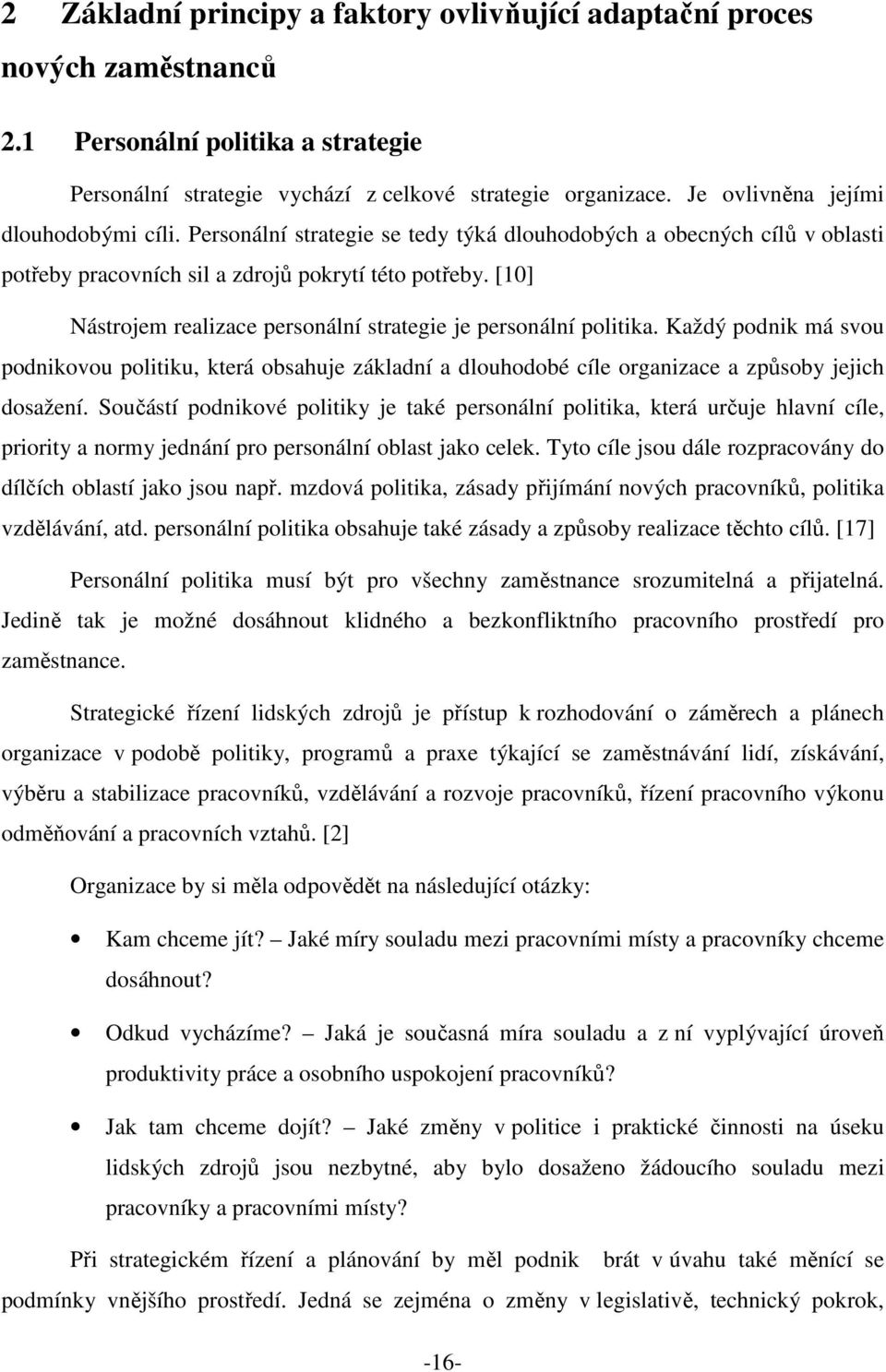 2 Základní principy a faktory ovlivňující adaptační proces nových zaměstnanců

2.1 Personální politika a strategie

Personální strategie vychází z celkové strategie organizace. Je ovlivněna jejími dlouhodobými cíli. Personální strategie se tedy týká dlouhodobých a obecných cílů v oblasti potřeby pracovních sil a zdrojů pokrytí této potřeby. [10]

Nástrojem realizace personální strategie je personální politika. Každý podnik má svou podnikovou politiku, která obsahuje základní a dlouhodobé cíle organizace a způsoby jejich dosažení. Součástí podnikové politiky je také personální politika, která určuje hlavní cíle, priority a normy jednání pro personální oblast jako celek. Tyto cíle jsou dále rozpracovány do dílčích oblastí jako jsou např. mzdová politika, zásady přijímání nových pracovníků, politika vzdělávání, atd. personální politika obsahuje také zásady a způsoby realizace těchto cílů. [17]

Personální politika musí být pro všechny zaměstnance srozumitelná a přijatelná. Jedině tak je možné dosáhnout klidného a bezkonfliktního pracovního prostředí pro zaměstnance.

Strategické řízení lidských zdrojů je přístup k rozhodování o záměrech a plánech organizace v podobě politiky, programů a praxe týkající se zaměstnávání lidí, získávání, výběru a stabilizace pracovníků, vzdělávání a rozvoje pracovníků, řízení pracovního výkonu odměňování a pracovních vztahů. [2]

Organizace by si měla odpovědět na následující otázky:

• Kam chceme jít? – Jaké míry souladu mezi pracovními místy a pracovníky chceme dosáhnout?

• Odkud vycházíme? – Jaká je současná míra souladu a z ní vyplývající úroveň produktivity práce a osobního uspokojení pracovníků?

• Jak tam chceme dojít? – Jaké změny v politice i praktické činnosti na úseku lidských zdrojů jsou nezbytné, aby bylo dosaženo žádoucího souladu mezi pracovníky a pracovními místy?

Při strategickém řízení a plánování by měl podnik brát v úvahu také měnící se podmínky vnějšího prostředí. Jedná se zejména o změny v legislativě, technický pokrok,

-16-